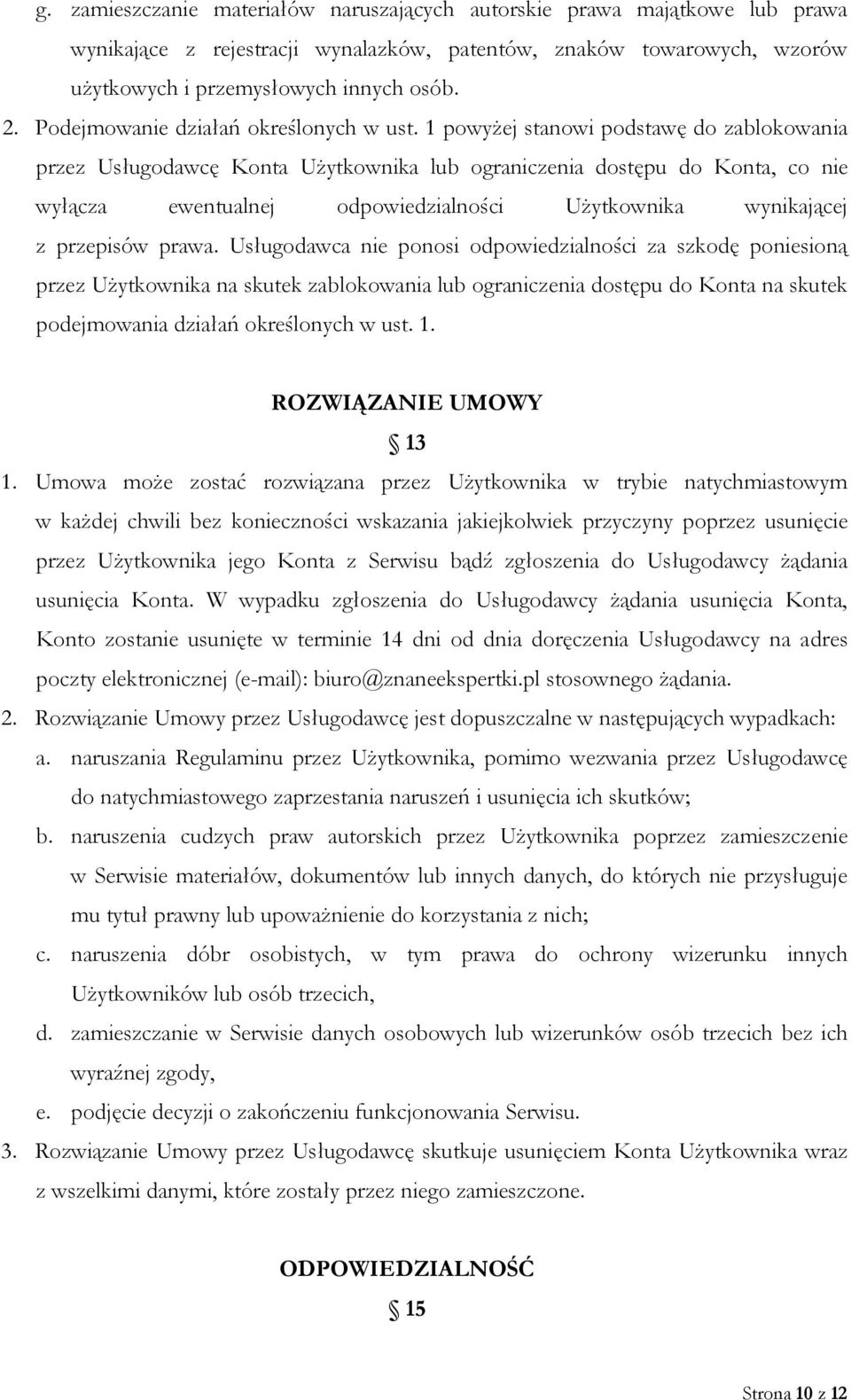 g. zamieszczanie materiałów naruszających autorskie prawa majątkowe lub prawa wynikające z rejestracji wynalazków, patentów, znaków towarowych, wzorów użytkowych i przemysłowych innych osób.

2. Podejmowanie działań określonych w ust. 1 powyżej stanowi podstawę do zablokowania przez Usługodawcę Konta Użytkownika lub ograniczenia dostępu do Konta, co nie wyłącza ewentualnej odpowiedzialności Użytkownika wynikającej z przepisów prawa. Usługodawca nie ponosi odpowiedzialności za szkodę poniesioną przez Użytkownika na skutek zablokowania lub ograniczenia dostępu do Konta na skutek podejmowania działań określonych w ust. 1.

ROZWIĄZANIE UMOWY

§ 13

1. Umowa może zostać rozwiązana przez Użytkownika w trybie natychmiastowym w każdej chwili bez konieczności wskazania jakiejkolwiek przyczyny poprzez usunięcie przez Użytkownika jego Konta z Serwisu bądź zgłoszenia do Usługodawcy żądania usunięcia Konta. W wypadku zgłoszenia do Usługodawcy żądania usunięcia Konta, Konto zostanie usunięte w terminie 14 dni od dnia doręczenia Usługodawcy na adres poczty elektronicznej (e-mail): biuro@znaneekspertki.pl stosownego żądania.

2. Rozwiązanie Umowy przez Usługodawcę jest dopuszczalne w następujących wypadkach:

a. naruszania Regulaminu przez Użytkownika, pomimo wezwania przez Usługodawcę do natychmiastowego zaprzestania naruszeń i usunięcia ich skutków;

b. naruszenia cudzych praw autorskich przez Użytkownika poprzez zamieszczenie w Serwisie materiałów, dokumentów lub innych danych, do których nie przysługuje mu tytuł prawny lub upoważnienie do korzystania z nich;

c. naruszenia dóbr osobistych, w tym prawa do ochrony wizerunku innych Użytkowników lub osób trzecich,

d. zamieszczanie w Serwisie danych osobowych lub wizerunków osób trzecich bez ich wyraźnej zgody,

e. podjęcie decyzji o zakończeniu funkcjonowania Serwisu.

3. Rozwiązanie Umowy przez Usługodawcę skutkuje usunięciem Konta Użytkownika wraz z wszelkimi danymi, które zostały przez niego zamieszczone.

ODPOWIEDZIALNOŚĆ

§ 15

Strona 10 z 12